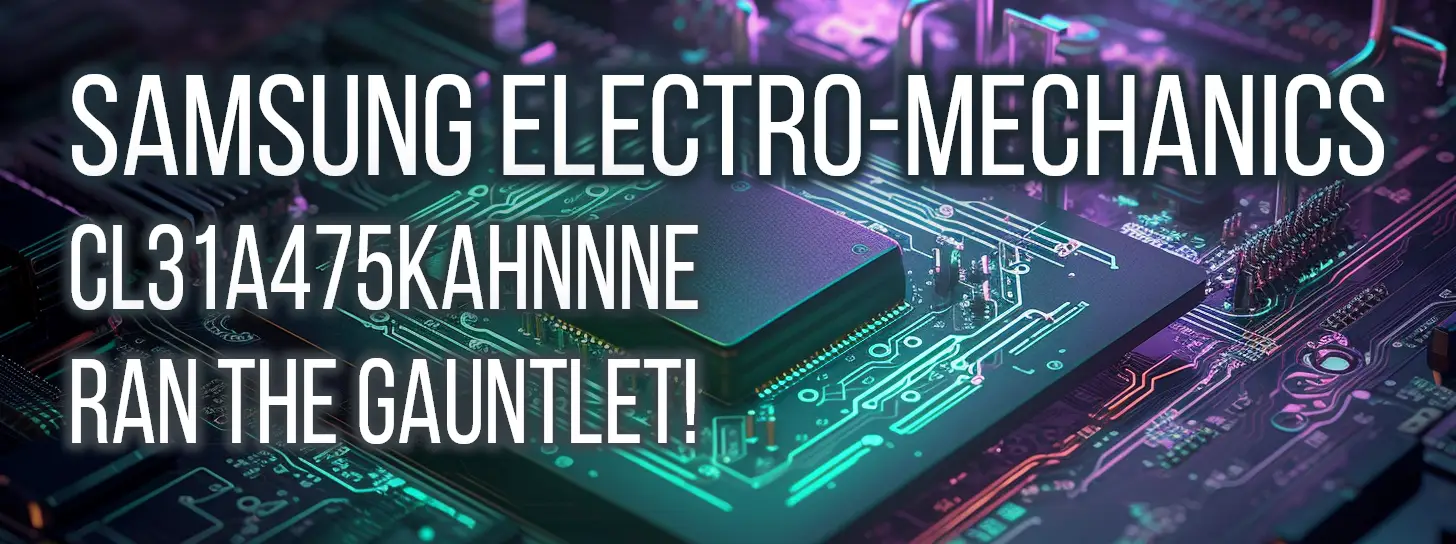 SAMSUNG ELECTRO-MECHANICS
CL31A475KAHNNNE
RAN THE GAUNTLET!